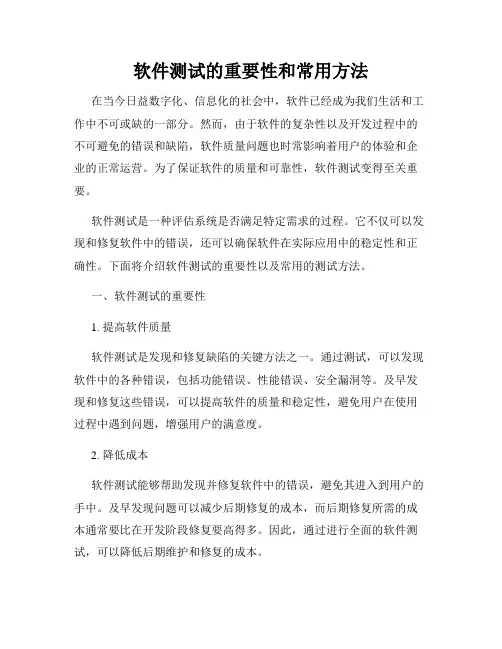 软件测试的重要性和常用方法

在当今日益数字化、信息化的社会中，软件已经成为我们生活和工作中不可或缺的一部分。然而，由于软件的复杂性以及开发过程中的不可避免的错误和缺陷，软件质量问题也时常影响着用户的体验和企业的正常运营。为了保证软件的质量和可靠性，软件测试变得至关重要。

软件测试是一种评估系统是否满足特定需求的过程。它不仅可以发现和修复软件中的错误，还可以确保软件在实际应用中的稳定性和正确性。下面将介绍软件测试的重要性以及常用的测试方法。

一、软件测试的重要性

1. 提高软件质量

软件测试是发现和修复缺陷的关键方法之一。通过测试，可以发现软件中的各种错误，包括功能错误、性能错误、安全漏洞等。及早发现和修复这些错误，可以提高软件的质量和稳定性，避免用户在使用过程中遇到问题，增强用户的满意度。

2. 降低成本

软件测试能够帮助发现并修复软件中的错误，避免其进入到用户的手中。及早发现问题可以减少后期修复的成本，而后期修复所需的成本通常要比在开发阶段修复要高得多。因此，通过进行全面的软件测试，可以降低后期维护和修复的成本。